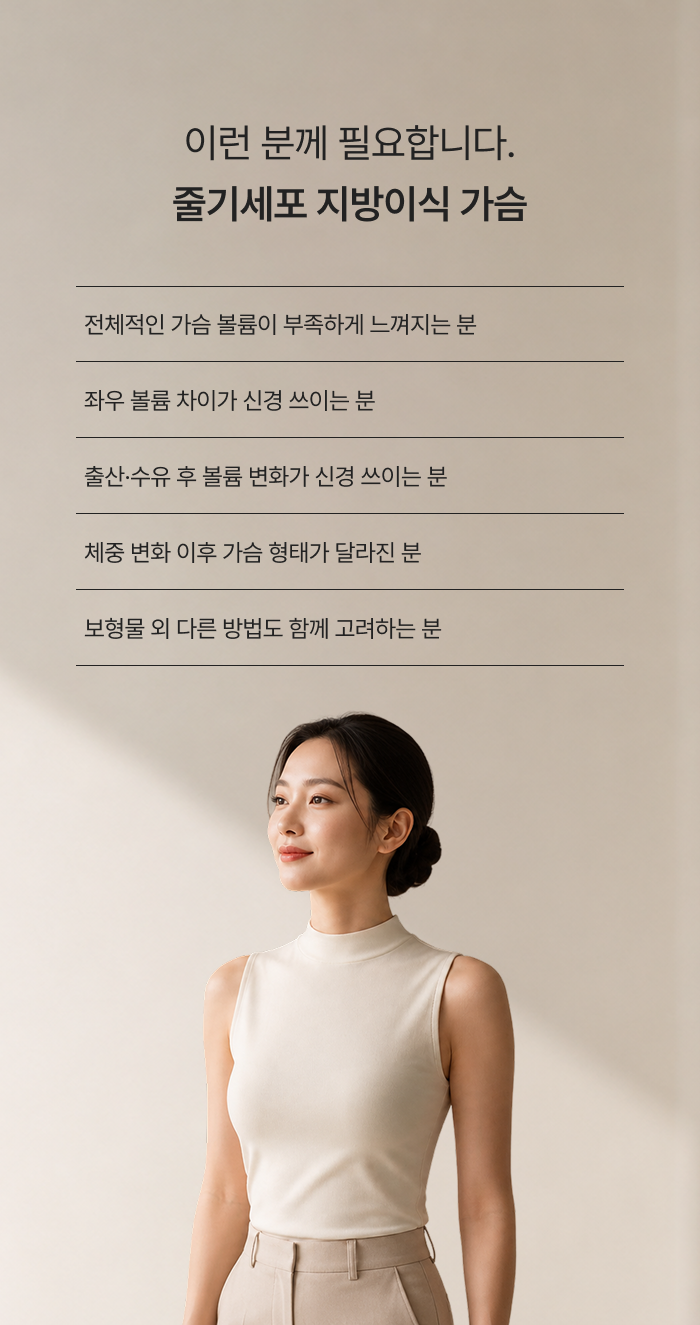 이런 분께 필요합니다.
줄기세포 지방이식 가슴

전체적인 가슴 볼륨이 부족하게 느껴지는 분

좌우 볼륨 차이가 신경 쓰이는 분

출산·수유 후 볼륨 변화가 신경 쓰이는 분

체중 변화 이후 가슴 형태가 달라진 분

보형물 외 다른 방법도 함께 고려하는 분